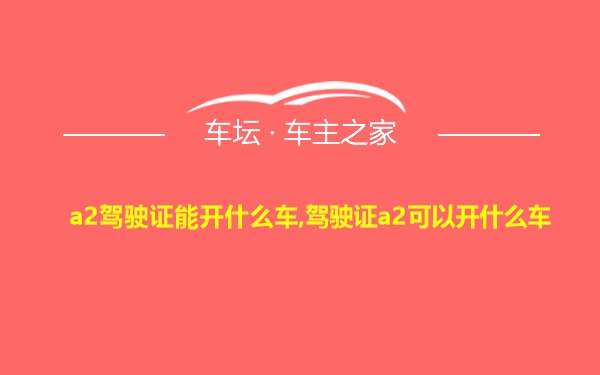 车坛 · 车主之家

a2驾驶证能开什么车,驾驶证a2可以开什么车